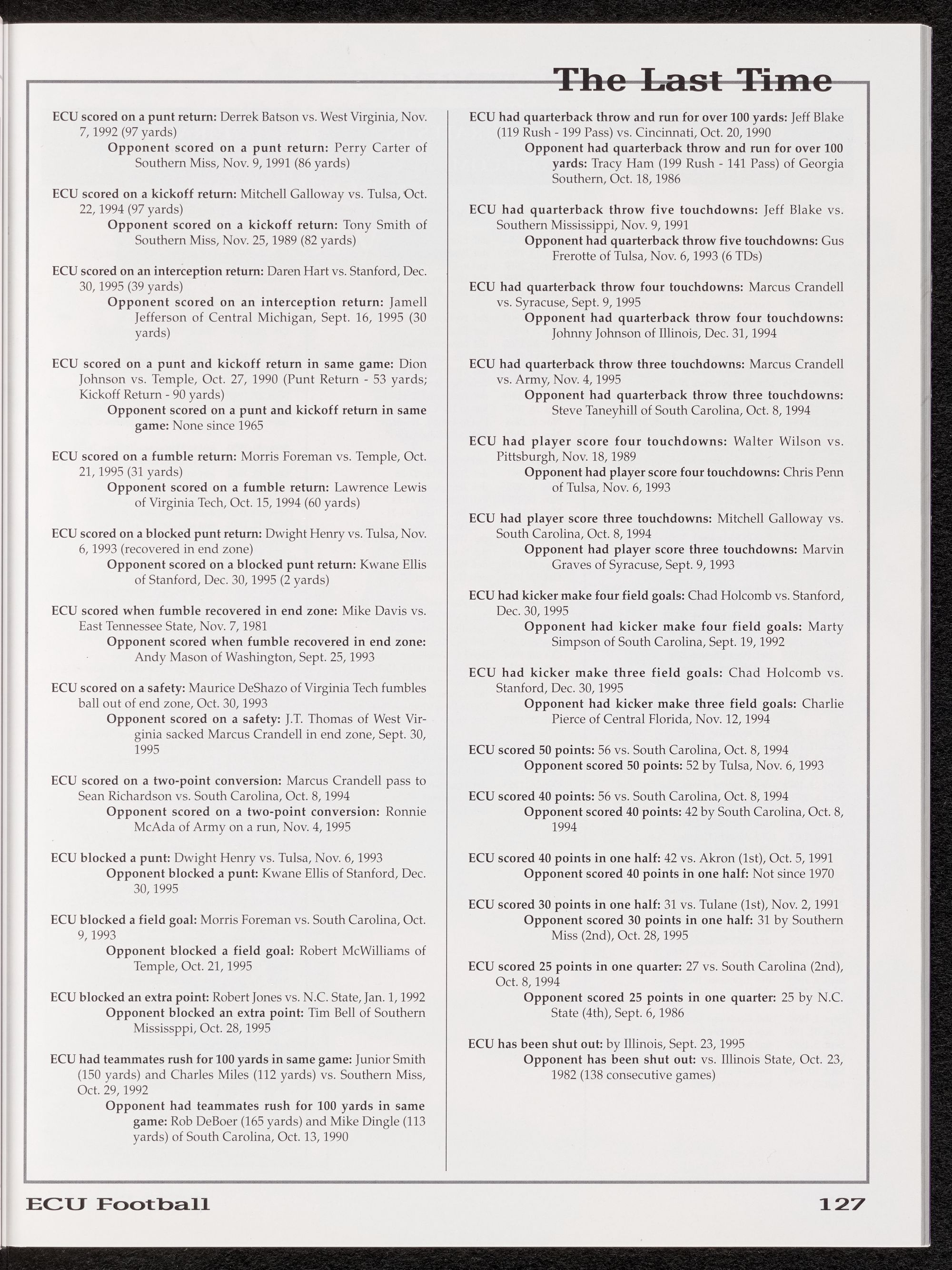 The Last Time

ECU scored on a punt return: Derrek Batson vs. West Virginia, Nov. 7, 1992 (97 yards)
Opponent scored on a punt return: Perry Carter of Southern Miss, Nov. 9, 1991 (86 yards)

ECU scored on a kickoff return: Mitchell Galloway vs. Tulsa, Oct. 22, 1994 (97 yards)
Opponent scored on a kickoff return: Tony Smith of Southern Miss, Nov. 25, 1989 (82 yards)

ECU scored on an interception return: Daren Hart vs. Stanford, Dec. 30, 1995 (39 yards)
Opponent scored on an interception return: Jamell Jefferson of Central Michigan, Sept. 16, 1995 (30 yards)

ECU scored on a punt and kickoff return in same game: Dion Johnson vs. Temple, Oct. 27, 1990 (Punt Return - 53 yards; Kickoff Return - 90 yards)
Opponent scored on a punt and kickoff return in same game: None since 1965

ECU scored on a fumble return: Morris Foreman vs. Temple, Oct. 21, 1995 (31 yards)
Opponent scored on a fumble return: Lawrence Lewis of Virginia Tech, Oct. 15, 1994 (60 yards)

ECU scored on a blocked punt return: Dwight Henry vs. Tulsa, Nov. 6, 1993 (recovered in end zone)
Opponent scored on a blocked punt return: Kwane Ellis of Stanford, Dec. 30, 1995 (2 yards)

ECU scored when fumble recovered in end zone: Mike Davis vs. East Tennessee State, Nov. 7, 1981
Opponent scored when fumble recovered in end zone: Andy Mason of Washington, Sept. 25, 1993

ECU scored on a safety: Maurice DeShazo of Virginia Tech fumbles ball out of end zone, Oct. 30, 1993
Opponent scored on a safety: J.T. Thomas of West Virginia sacked Marcus Crandell in end zone, Sept. 30, 1995

ECU scored on a two-point conversion: Marcus Crandell pass to Sean Richardson vs. South Carolina, Oct. 8, 1994
Opponent scored on a two-point conversion: Ronnie McAda of Army on a run, Nov. 4, 1995

ECU blocked a punt: Dwight Henry vs. Tulsa, Nov. 6, 1993
Opponent blocked a punt: Kwane Ellis of Stanford, Dec. 30, 1995

ECU blocked a field goal: Morris Foreman vs. South Carolina, Oct. 9, 1993
Opponent blocked a field goal: Robert McWilliams of Temple, Oct. 21, 1995

ECU blocked an extra point: Robert Jones vs. N.C. State, Jan. 1, 1992
Opponent blocked an extra point: Tim Bell of Southern Mississppi, Oct. 28, 1995

ECU had teammates rush for 100 yards in same game: Junior Smith (150 yards) and Charles Miles (112 yards) vs. Southern Miss, Oct. 29, 1992
Opponent had teammates rush for 100 yards in same game: Rob DeBoer (165 yards) and Mike Dingle (113 yards) of South Carolina, Oct. 13, 1990

ECU had quarterback throw and run for over 100 yards: Jeff Blake (119 Rush - 199 Pass) vs. Cincinnati, Oct. 20, 1990
Opponent had quarterback throw and run for over 100 yards: Tracy Ham (199 Rush - 141 Pass) of Georgia Southern, Oct. 18, 1986

ECU had quarterback throw five touchdowns: Jeff Blake vs. Southern Mississippi, Nov. 9, 1991
Opponent had quarterback throw five touchdowns: Gus Frerotte of Tulsa, Nov. 6, 1993 (6 TDs)

ECU had quarterback throw four touchdowns: Marcus Crandell vs. Syracuse, Sept. 9, 1995
Opponent had quarterback throw four touchdowns: Johnny Johnson of Illinois, Dec. 31, 1994

ECU had quarterback throw three touchdowns: Marcus Crandell vs. Army, Nov. 4, 1995
Opponent had quarterback throw three touchdowns: Steve Taneyhill of South Carolina, Oct. 8, 1994

ECU had player score four touchdowns: Walter Wilson vs. Pittsburgh, Nov. 18, 1989
Opponent had player score four touchdowns: Chris Penn of Tulsa, Nov. 6, 1993

ECU had player score three touchdowns: Mitchell Galloway vs. South Carolina, Oct. 8, 1994
Opponent had player score three touchdowns: Marvin Graves of Syracuse, Sept. 9, 1993

ECU had kicker make four field goals: Chad Holcomb vs. Stanford, Dec. 30, 1995
Opponent had kicker make four field goals: Marty Simpson of South Carolina, Sept. 19, 1992

ECU had kicker make three field goals: Chad Holcomb vs. Stanford, Dec. 30, 1995
Opponent had kicker make three field goals: Charlie Pierce of Central Florida, Nov. 12, 1994

ECU scored 50 points: 56 vs. South Carolina, Oct. 8, 1994
Opponent scored 50 points: 52 by Tulsa, Nov. 6, 1993

ECU scored 40 points: 56 vs. South Carolina, Oct. 8, 1994
Opponent scored 40 points: 42 by South Carolina, Oct. 8, 1994

ECU scored 40 points in one half: 42 vs. Akron (1st), Oct. 5, 1991
Opponent scored 40 points in one half: Not since 1970

ECU scored 30 points in one half: 31 vs. Tulane (1st), Nov. 2, 1991
Opponent scored 30 points in one half: 31 by Southern Miss (2nd), Oct. 28, 1995

ECU scored 25 points in one quarter: 27 vs. South Carolina (2nd), Oct. 8, 1994
Opponent scored 25 points in one quarter: 25 by N.C. State (4th), Sept. 6, 1986

ECU has been shut out: by Illinois, Sept. 23, 1995
Opponent has been shut out: vs. Illinois State, Oct. 23, 1982 (138 consecutive games)

ECU Football 127